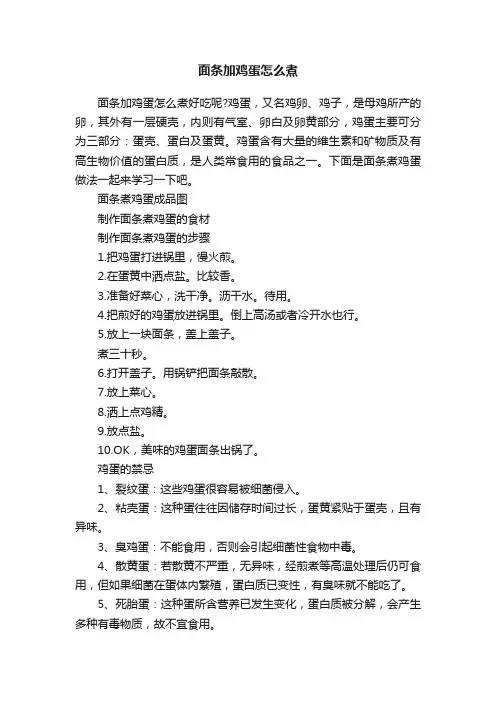 面条加鸡蛋怎么煮

面条加鸡蛋怎么煮好吃呢?鸡蛋，又名鸡卵、鸡子，是母鸡所产的卵，其外有一层硬壳，内则有气室、卵白及卵黄部分，鸡蛋主要可分为三部分：蛋壳、蛋白及蛋黄。鸡蛋含有大量的维生素和矿物质及有高生物价值的蛋白质，是人类常食用的食品之一。下面是面条煮鸡蛋做法一起来学习一下吧。

面条煮鸡蛋成品图

制作面条煮鸡蛋的食材

制作面条煮鸡蛋的步骤

1.把鸡蛋打进锅里，慢火煎。

2.在蛋黄中洒点盐。比较香。

3.准备好菜心，洗干净。沥干水。待用。

4.把煎好的鸡蛋放进锅里。倒上高汤或者冷开水也行。

5.放上一块面条，盖上盖子。

煮三十秒。

6.打开盖子。用锅铲把面条敲散。

7.放上菜心。

8.洒上点鸡精。

9.放点盐。

10.OK，美味的鸡蛋面条出锅了。

鸡蛋的禁忌

1、裂纹蛋：这些鸡蛋很容易被细菌侵入。

2、粘壳蛋：这种蛋往往因储存时间过长，蛋黄紧贴于蛋壳，且有异味。

3、臭鸡蛋：不能食用，否则会引起细菌性食物中毒。

4、散黄蛋：若散黄不严重，无异味，经煎煮等高温处理后仍可食用，但如果细菌在蛋体内繁殖，蛋白质已变性，有臭味就不能吃了。

5、死胎蛋：这种蛋所含营养已发生变化，蛋白质被分解，会产生多种有毒物质，故不宜食用。